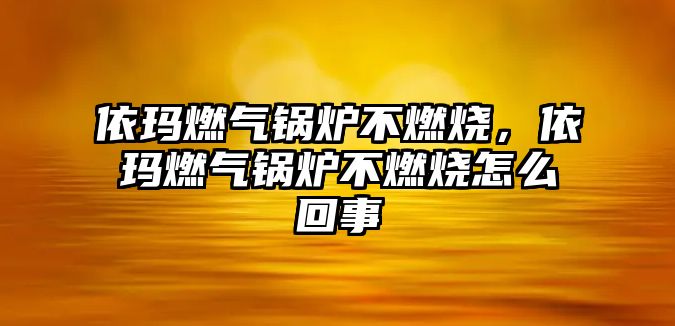 依玛燃气锅炉不燃烧，依玛燃气锅炉不燃烧怎么回事